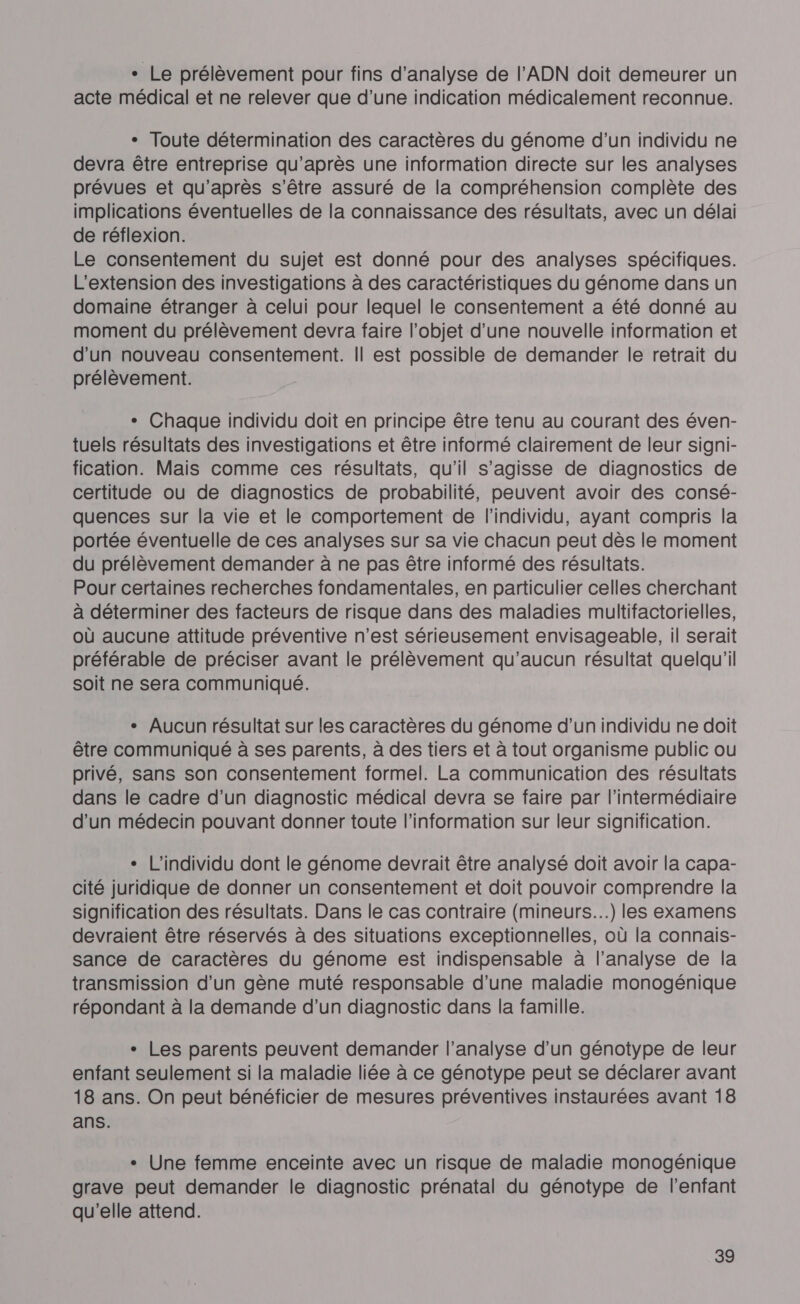 • Le prélèvement pour fins d'analyse de l'ADN doit demeurer un acte médical et ne relever que d'une indication médicalement reconnue.

• Toute détermination des caractères du génome d'un individu ne devra être entreprise qu'après une information directe sur les analyses prévues et qu'après s'être assuré de la compréhension complète des implications éventuelles de la connaissance des résultats, avec un délai de réflexion.
Le consentement du sujet est donné pour des analyses spécifiques. L'extension des investigations à des caractéristiques du génome dans un domaine étranger à celui pour lequel le consentement a été donné au moment du prélèvement devra faire l'objet d'une nouvelle information et d'un nouveau consentement. Il est possible de demander le retrait du prélèvement.

• Chaque individu doit en principe être tenu au courant des éventuels résultats des investigations et être informé clairement de leur signification. Mais comme ces résultats, qu'il s'agisse de diagnostics de certitude ou de diagnostics de probabilité, peuvent avoir des conséquences sur la vie et le comportement de l'individu, ayant compris la portée éventuelle de ces analyses sur sa vie chacun peut dès le moment du prélèvement demander à ne pas être informé des résultats.
Pour certaines recherches fondamentales, en particulier celles cherchant à déterminer des facteurs de risque dans des maladies multifactorielles, où aucune attitude préventive n'est sérieusement envisageable, il serait préférable de préciser avant le prélèvement qu'aucun résultat quelqu'il soit ne sera communiqué.

• Aucun résultat sur les caractères du génome d'un individu ne doit être communiqué à ses parents, à des tiers et à tout organisme public ou privé, sans son consentement formel. La communication des résultats dans le cadre d'un diagnostic médical devra se faire par l'intermédiaire d'un médecin pouvant donner toute l'information sur leur signification.

• L'individu dont le génome devrait être analysé doit avoir la capacité juridique de donner un consentement et doit pouvoir comprendre la signification des résultats. Dans le cas contraire (mineurs...) les examens devraient être réservés à des situations exceptionnelles, où la connaissance de caractères du génome est indispensable à l'analyse de la transmission d'un gène muté responsable d'une maladie monogénique répondant à la demande d'un diagnostic dans la famille.

• Les parents peuvent demander l'analyse d'un génotype de leur enfant seulement si la maladie liée à ce génotype peut se déclarer avant 18 ans. On peut bénéficier de mesures préventives instaurées avant 18 ans.

• Une femme enceinte avec un risque de maladie monogénique grave peut demander le diagnostic prénatal du génotype de l'enfant qu'elle attend.

39